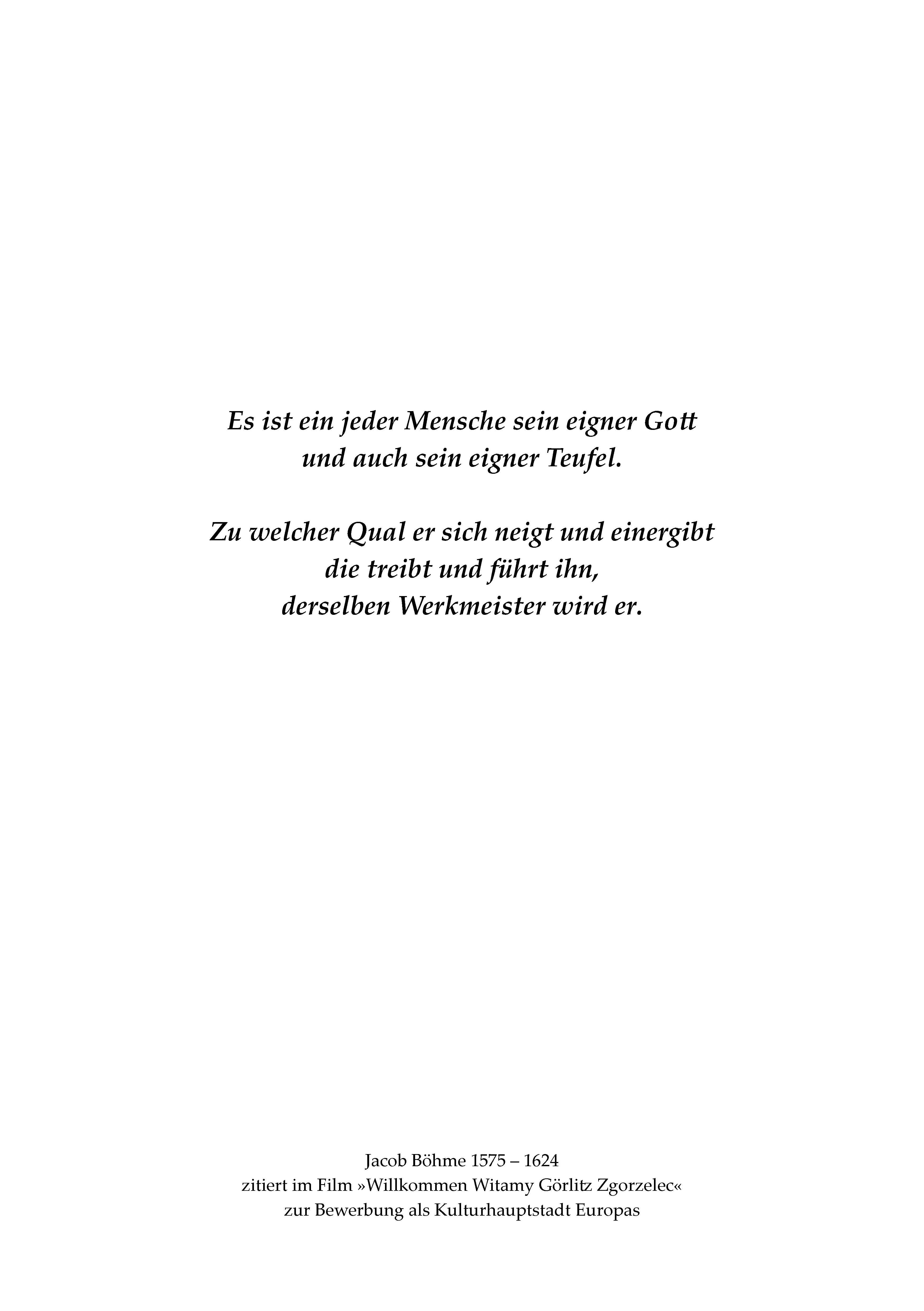 Es ist ein jeder Mensche sein eigner Gott
und auch sein eigner Teufel.

Zu welcher Qual er sich neigt und einergibt
die treibt und führt ihn,
derselben Werkmeister wird er.

Jacob Böhme 1575 – 1624
zitiert im Film »Willkommen Witamy Görlitz Zgorzelec«
zur Bewerbung als Kulturhauptstadt Europas